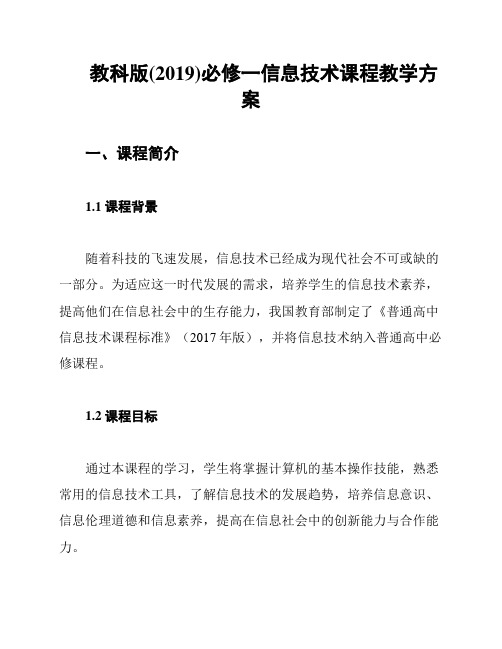 教科版(2019)必修一信息技术课程教学方案

一、课程简介

1.1 课程背景

随着科技的飞速发展，信息技术已经成为现代社会不可或缺的一部分。为适应这一时代发展的需求，培养学生的信息技术素养，提高他们在信息社会中的生存能力，我国教育部制定了《普通高中信息技术课程标准》（2017 年版），并将信息技术纳入普通高中必修课程。

1.2 课程目标

通过本课程的学习，学生将掌握计算机的基本操作技能，熟悉常用的信息技术工具，了解信息技术的发展趋势，培养信息意识、信息伦理道德和信息素养，提高在信息社会中的创新能力与合作能力。